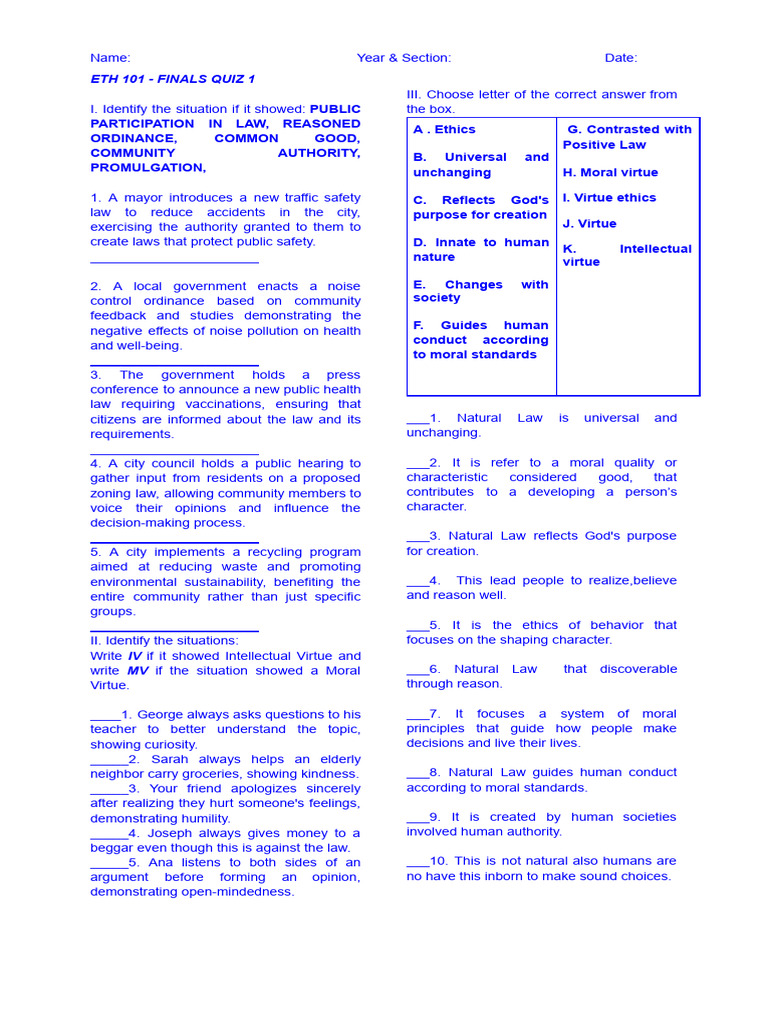 Name: Year & Section: Date:

ETH 101 - FINALS QUIZ 1

I. Identify the situation if it showed: PUBLIC PARTICIPATION IN LAW, REASONED ORDINANCE, COMMON GOOD, COMMUNITY AUTHORITY, PROMULGATION,

1. A mayor introduces a new traffic safety law to reduce accidents in the city, exercising the authority granted to them to create laws that protect public safety.

____

2. A local government enacts a noise control ordinance based on community feedback and studies demonstrating the negative effects of noise pollution on health and well-being.

____

3. The government holds a press conference to announce a new public health law requiring vaccinations, ensuring that citizens are informed about the law and its requirements.

____

4. A city council holds a public hearing to gather input from residents on a proposed zoning law, allowing community members to voice their opinions and influence the decision-making process.

____

5. A city implements a recycling program aimed at reducing waste and promoting environmental sustainability, benefiting the entire community rather than just specific groups.

____

II. Identify the situations:
Write IV if it showed Intellectual Virtue and write MV if the situation showed a Moral Virtue.

____1. George always asks questions to his teacher to better understand the topic, showing curiosity.
____2. Sarah always helps an elderly neighbor carry groceries, showing kindness.
____3. Your friend apologizes sincerely after realizing they hurt someone's feelings, demonstrating humility.
____4. Joseph always gives money to a beggar even though this is against the law.
____5. Ana listens to both sides of an argument before forming an opinion, demonstrating open-mindedness.

III. Choose letter of the correct answer from the box.

A . Ethics

B. Universal and unchanging

C. Reflects God's purpose for creation

D. Innate to human nature

E. Changes with society

F. Guides human conduct according to moral standards

G. Contrasted with Positive Law

H. Moral virtue

I. Virtue ethics

J. Virtue

K. Intellectual virtue

____1. Natural Law is universal and unchanging.

____2. It is refer to a moral quality or characteristic considered good, that contributes to a developing a person's character.

____3. Natural Law reflects God's purpose for creation.

____4. This lead people to realize,believe and reason well.

____5. It is the ethics of behavior that focuses on the shaping character.

____6. Natural Law that discoverable through reason.

____7. It focuses a system of moral principles that guide how people make decisions and live their lives.

____8. Natural Law guides human conduct according to moral standards.

____9. It is created by human societies involved human authority.

____10. This is not natural also humans are no have this inborn to make sound choices.